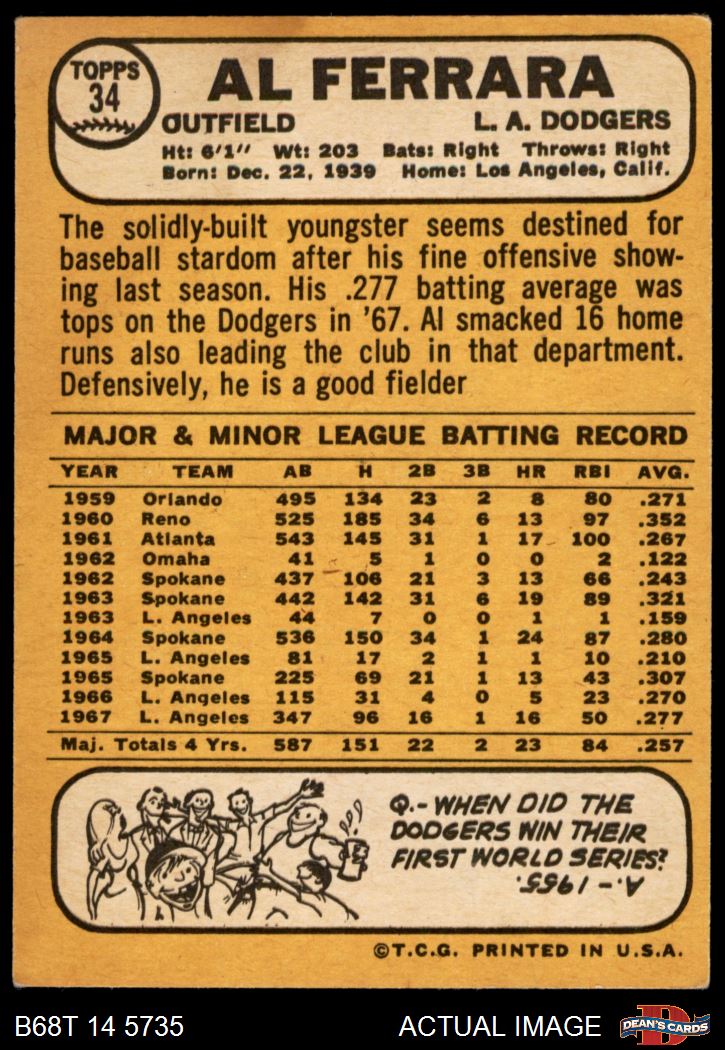 TOPPS
34

AL FERRARA

OUTFIELD L. A. DODGERS

Ht: 6'1" Wt: 203 Bats: Right Throws: Right
Born: Dec. 22, 1939 Home: Los Angeles, Calif.

The solidly-built youngster seems destined for baseball stardom after his fine offensive showing last season. His .277 batting average was tops on the Dodgers in '67. Al smacked 16 home runs also leading the club in that department. Defensively, he is a good fielder

MAJOR & MINOR LEAGUE BATTING RECORD

| YEAR | TEAM | AB | H | 2B | 3B | HR | RBI | AVG. |
|---|---|---|---|---|---|---|---|---|
| 1959 | Orlando | 495 | 134 | 23 | 2 | 8 | 80 | .271 |
| 1960 | Reno | 525 | 185 | 34 | 6 | 13 | 97 | .352 |
| 1961 | Atlanta | 543 | 145 | 31 | 1 | 17 | 100 | .267 |
| 1962 | Omaha | 41 | 5 | 1 | 0 | 0 | 2 | .122 |
| 1962 | Spokane | 437 | 106 | 21 | 3 | 13 | 66 | .243 |
| 1963 | Spokane | 442 | 142 | 31 | 6 | 19 | 89 | .321 |
| 1963 | L. Angeles | 44 | 7 | 0 | 0 | 1 | 1 | .159 |
| 1964 | Spokane | 536 | 150 | 34 | 1 | 24 | 87 | .280 |
| 1965 | L. Angeles | 81 | 17 | 2 | 1 | 1 | 10 | .210 |
| 1965 | Spokane | 225 | 69 | 21 | 1 | 13 | 43 | .307 |
| 1966 | L. Angeles | 115 | 31 | 4 | 0 | 5 | 23 | .270 |
| 1967 | L. Angeles | 347 | 96 | 16 | 1 | 16 | 50 | .277 |
| Maj. Totals 4 Yrs. | | 587 | 151 | 22 | 2 | 23 | 84 | .257 |

Q.- WHEN DID THE DODGERS WIN THEIR FIRST WORLD SERIES?
A.- 1955.

©T.C.G. PRINTED IN U.S.A.

B68T 14 5735 ACTUAL IMAGE DEAN'S CARDS